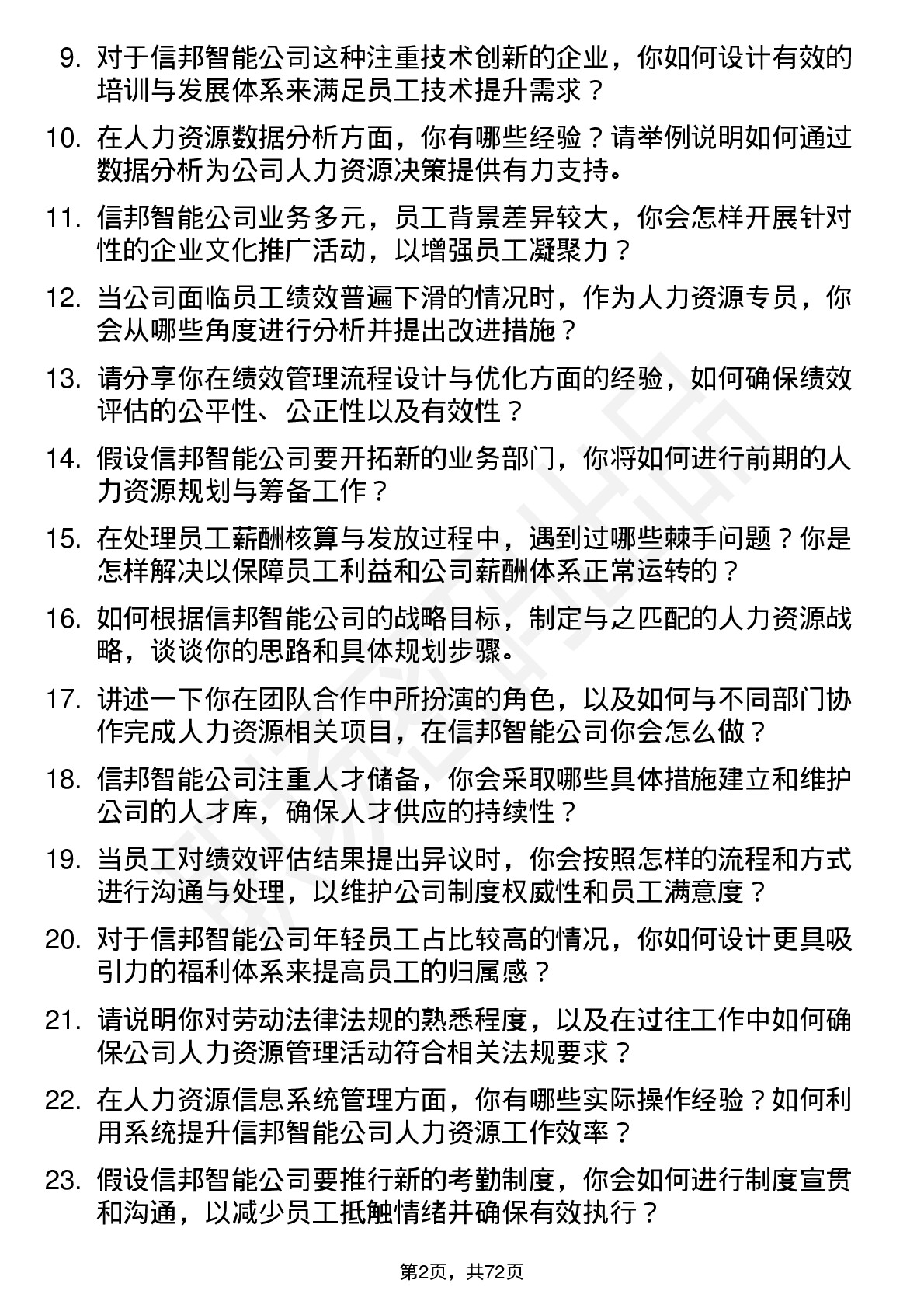 9. 对于信邦智能公司这种注重技术创新的企业，你如何设计有效的培训与发展体系来满足员工技术提升需求？

10. 在人力资源数据分析方面，你有哪些经验？请举例说明如何通过数据分析为公司人力资源决策提供有力支持。

11. 信邦智能公司业务多元，员工背景差异较大，你会怎样开展针对性的企业文化推广活动，以增强员工凝聚力？

12. 当公司面临员工绩效普遍下滑的情况时，作为人力资源专员，你会从哪些角度进行分析并提出改进措施？

13. 请分享你在绩效管理流程设计与优化方面的经验，如何确保绩效评估的公平性、公正性以及有效性？

14. 假设信邦智能公司要开拓新的业务部门，你将如何进行前期的人力资源规划与筹备工作？

15. 在处理员工薪酬核算与发放过程中，遇到过哪些棘手问题？你是怎样解决以保障员工利益和公司薪酬体系正常运转的？

16. 如何根据信邦智能公司的战略目标，制定与之匹配的人力资源战略，谈谈你的思路和具体规划步骤。

17. 讲述一下你在团队合作中所扮演的角色，以及如何与不同部门协作完成人力资源相关项目，在信邦智能公司你会怎么做？

18. 信邦智能公司注重人才储备，你会采取哪些具体措施建立和维护公司的人才库，确保人才供应的持续性？

19. 当员工对绩效评估结果提出异议时，你会按照怎样的流程和方式进行沟通与处理，以维护公司制度权威性和员工满意度？

20. 对于信邦智能公司年轻员工占比较高的情况，你如何设计更具吸引力的福利体系来提高员工的归属感？

21. 请说明你对劳动法律法规的熟悉程度，以及在过往工作中如何确保公司人力资源管理活动符合相关法规要求？

22. 在人力资源信息系统管理方面，你有哪些实际操作经验？如何利用系统提升信邦智能公司人力资源工作效率？

23. 假设信邦智能公司要推行新的考勤制度，你会如何进行制度宣贯和沟通，以减少员工抵触情绪并确保有效执行？

第2页，共72页